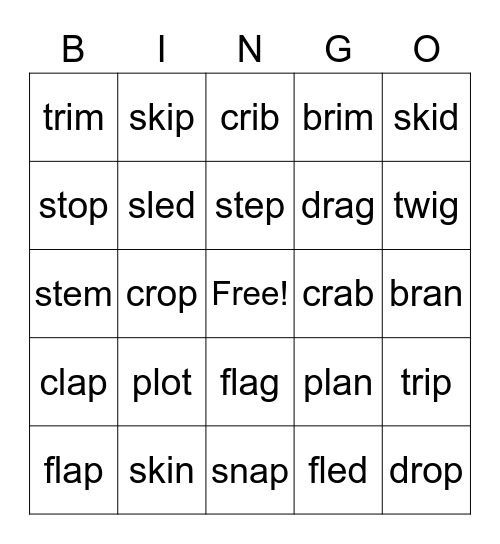 | B | I | N | G | O |
|---|---|---|---|---|
| trim | skip | crib | brim | skid |
| stop | sled | step | drag | twig |
| stem | crop | Free! | crab | bran |
| clap | plot | flag | plan | trip |
| flap | skin | snap | fled | drop |